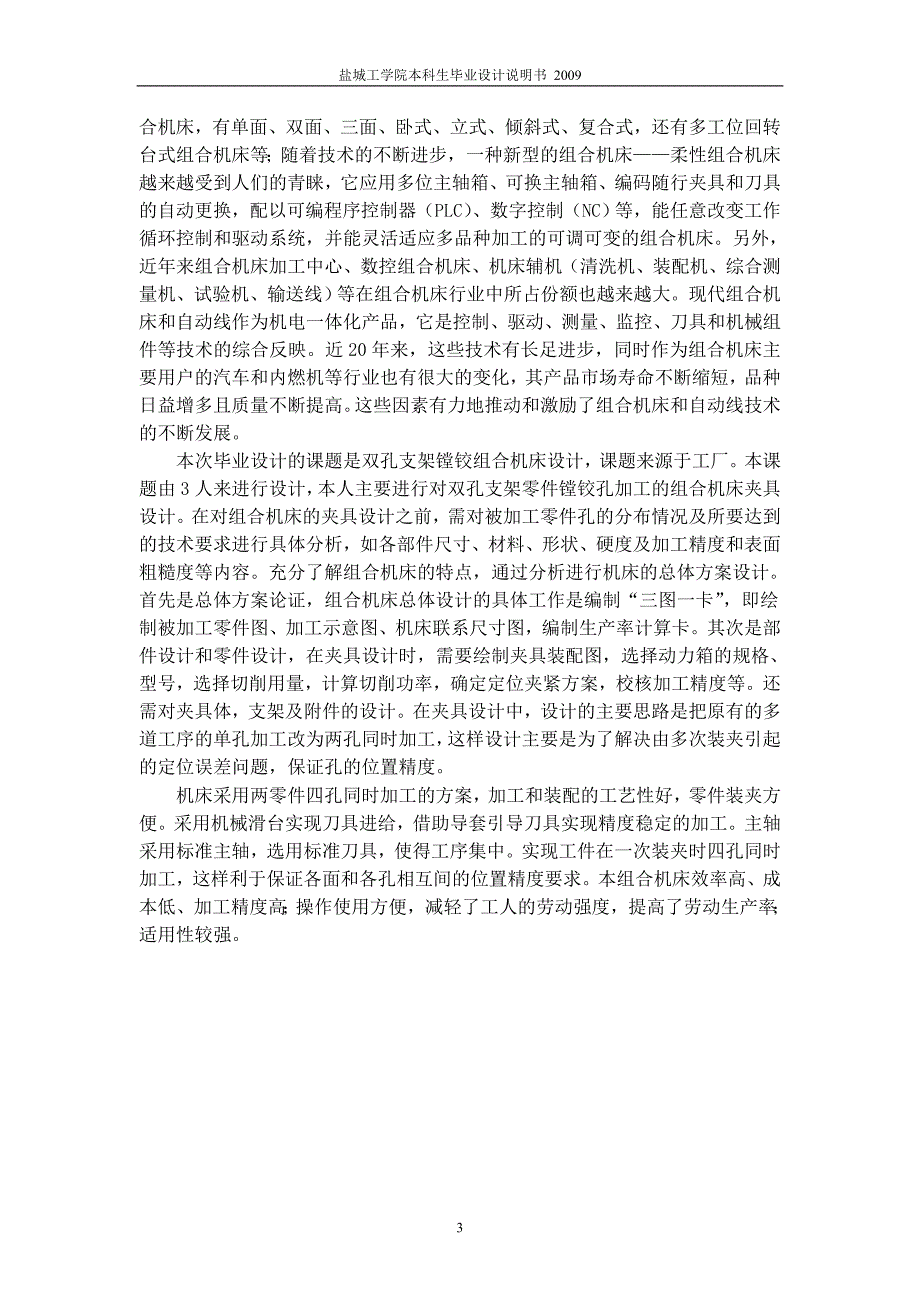 盐城工学院本科生毕业设计说明书 2009

合机床，有单面、双面、三面、卧式、立式、倾斜式、复合式，还有多工位回转台式组合机床等;随着技术的不断进步，一种新型的组合机床——柔性组合机床越来越受到人们的青睐，它应用多位主轴箱、可换主轴箱、编码随行夹具和刀具的自动更换，配以可编程序控制器（PLC）、数字控制（NC）等，能任意改变工作循环控制和驱动系统，并能灵活适应多品种加工的可调可变的组合机床。另外，近年来组合机床加工中心、数控组合机床、机床辅机（清洗机、装配机、综合测量机、试验机、输送线）等在组合机床行业中所占份额也越来越大。现代组合机床和自动线作为机电一体化产品，它是控制、驱动、测量、监控、刀具和机械组件等技术的综合反映。近 20 年来，这些技术有长足进步，同时作为组合机床主要用户的汽车和内燃机等行业也有很大的变化，其产品市场寿命不断缩短，品种日益增多且质量不断提高。这些因素有力地推动和激励了组合机床和自动线技术的不断发展。

本次毕业设计的课题是双孔支架镗铰组合机床设计，课题来源于工厂。本课题由 3 人来进行设计，本人主要进行对双孔支架零件镗铰孔加工的组合机床夹具设计。在对组合机床的夹具设计之前，需对被加工零件孔的分布情况及所要达到的技术要求进行具体分析，如各部件尺寸、材料、形状、硬度及加工精度和表面粗糙度等内容。充分了解组合机床的特点，通过分析进行机床的总体方案设计。首先是总体方案论证，组合机床总体设计的具体工作是编制“三图一卡”，即绘制被加工零件图、加工示意图、机床联系尺寸图，编制生产率计算卡。其次是部件设计和零件设计，在夹具设计时，需要绘制夹具装配图，选择动力箱的规格、型号，选择切削用量，计算切削功率，确定定位夹紧方案，校核加工精度等。还需对夹具体，支架及附件的设计。在夹具设计中，设计的主要思路是把原有的多道工序的单孔加工改为两孔同时加工，这样设计主要是为了解决由多次装夹引起的定位误差问题，保证孔的位置精度。

机床采用两零件四孔同时加工的方案，加工和装配的工艺性好，零件装夹方便。采用机械滑台实现刀具进给，借助导套引导刀具实现精度稳定的加工。主轴采用标准主轴，选用标准刀具，使得工序集中。实现工件在一次装夹时四孔同时加工，这样利于保证各面和各孔相互间的位置精度要求。本组合机床效率高、成本低、加工精度高;操作使用方便，减轻了工人的劳动强度，提高了劳动生产率;适用性较强。

3